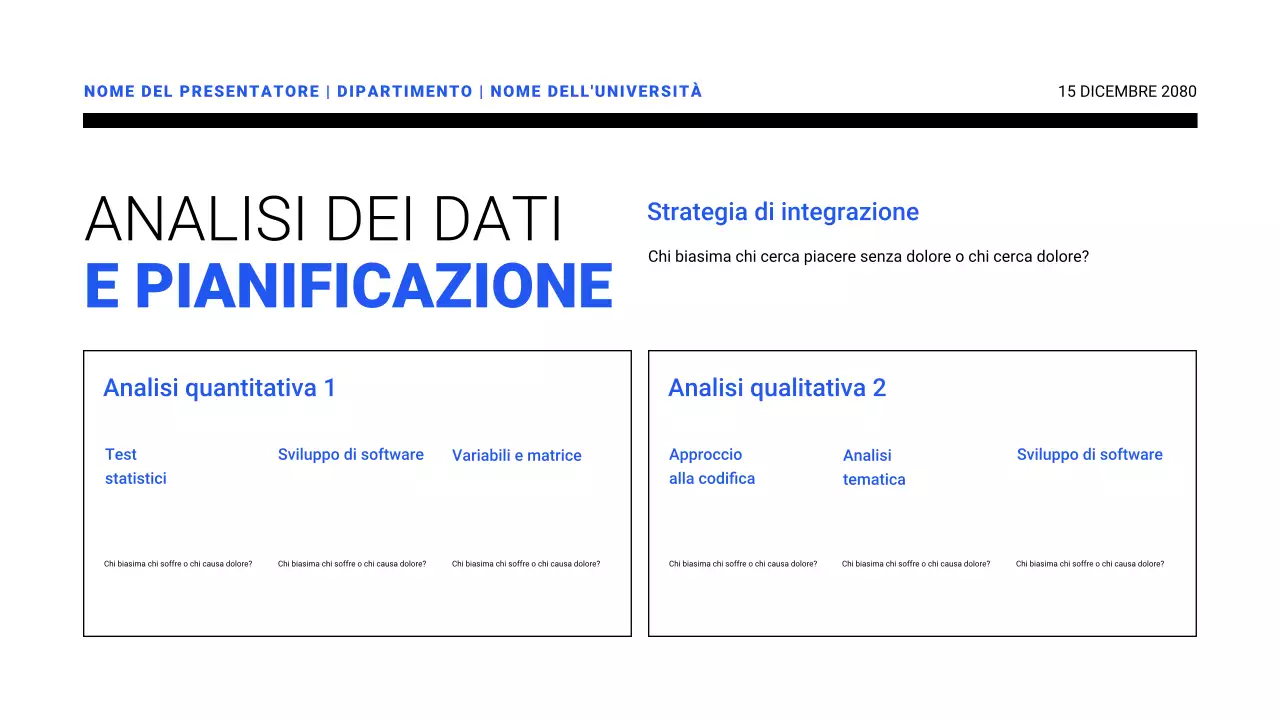 NOME DEL PRESENTATORE | DIPARTIMENTO | NOME DELL'UNIVERSITÀ

15 DICEMBRE 2080

ANALISI DEI DATI
E PIANIFICAZIONE

Strategia di integrazione

Chi biasima chi cerca piacere senza dolore o chi cerca dolore?

Analisi quantitativa 1

Test statistici

Chi biasima chi soffre o chi causa dolore?

Sviluppo di software

Chi biasima chi soffre o chi causa dolore?

Variabili e matrice

Chi biasima chi soffre o chi causa dolore?

Analisi qualitativa 2

Approccio alla codifica

Chi biasima chi soffre o chi causa dolore?

Analisi tematica

Chi biasima chi soffre o chi causa dolore?

Sviluppo di software

Chi biasima chi soffre o chi causa dolore?